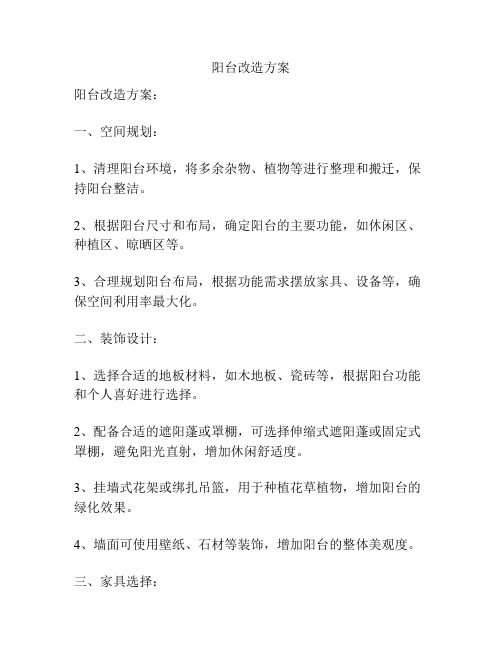 阳台改造方案

阳台改造方案：

一、空间规划：

1、清理阳台环境，将多余杂物、植物等进行整理和搬迁，保持阳台整洁。

2、根据阳台尺寸和布局，确定阳台的主要功能，如休闲区、种植区、晾晒区等。

3、合理规划阳台布局，根据功能需求摆放家具、设备等，确保空间利用率最大化。

二、装饰设计：

1、选择合适的地板材料，如木地板、瓷砖等，根据阳台功能和个人喜好进行选择。

2、配备合适的遮阳蓬或罩棚，可选择伸缩式遮阳蓬或固定式罩棚，避免阳光直射，增加休闲舒适度。

3、挂墙式花架或绑扎吊篮，用于种植花草植物，增加阳台的绿化效果。

4、墙面可使用壁纸、石材等装饰，增加阳台的整体美观度。

三、家具选择：